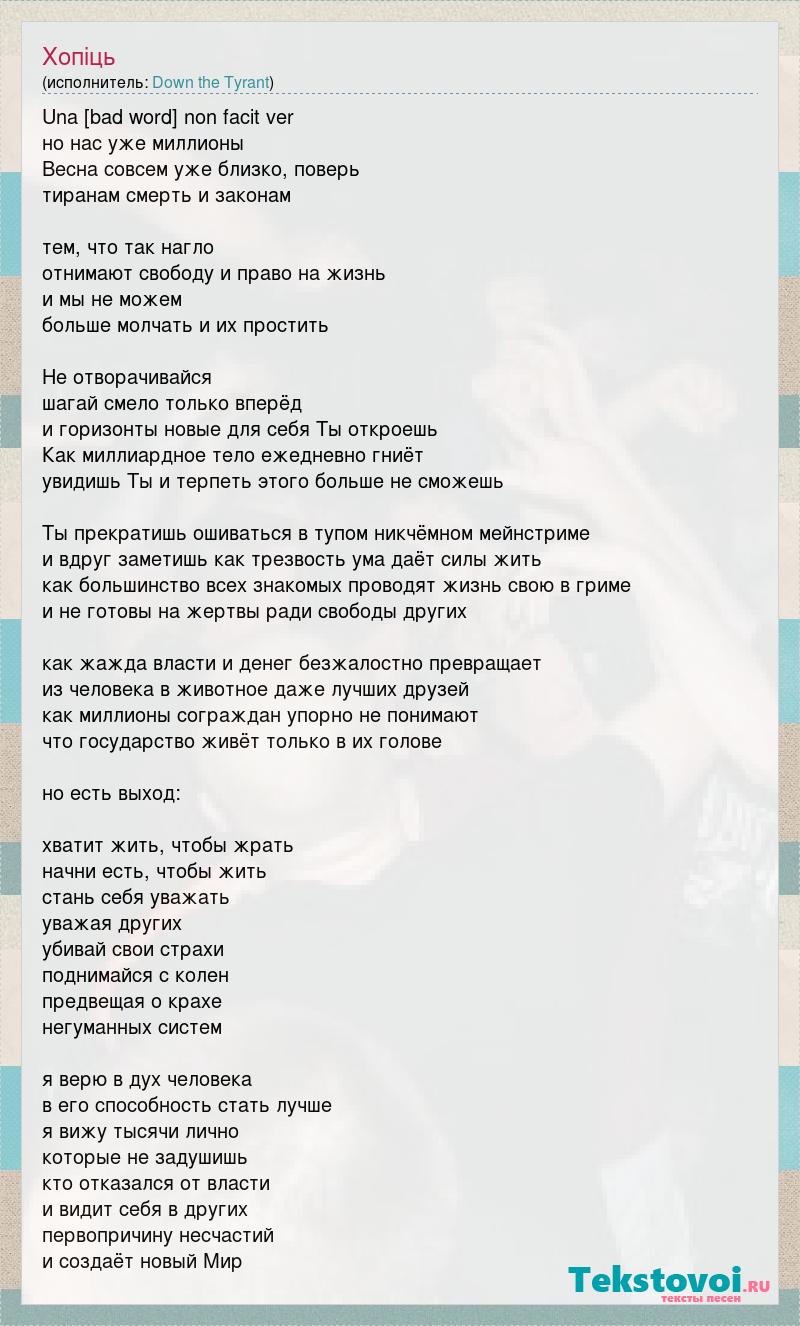 Хопіць
(исполнитель: Down the Tyrant)

Una [bad word] non facit ver
но нас уже миллионы
Весна совсем уже близко, поверь
тиранам смерть и законам

тем, что так нагло
отнимают свободу и право на жизнь
и мы не можем
больше молчать и их простить

Не отворачивайся
шагай смело только вперёд
и горизонты новые для себя Ты откроешь
Как миллиардное тело ежедневно гниёт
увидишь Ты и терпеть этого больше не сможешь

Ты прекратишь ошиваться в тупом никчёмном мейнстриме
и вдруг заметишь как трезвость ума даёт силы жить
как большинство всех знакомых проводят жизнь свою в гриме
и не готовы на жертвы ради свободы других

как жажда власти и денег безжалостно превращает
из человека в животное даже лучших друзей
как миллионы сограждан упорно не понимают
что государство живёт только в их голове

но есть выход:

хватит жить, чтобы жрать
начни есть, чтобы жить
стань себя уважать
уважая других
убивай свои страхи
поднимайся с колен
предвещая о крахе
негуманных систем

я верю в дух человека
в его способность стать лучше
я вижу тысячи лично
которые не задушишь
кто отказался от власти
и видит себя в других
первопричину несчастий
и создаёт новый Мир

Tekstovoi.RU
тексты песен